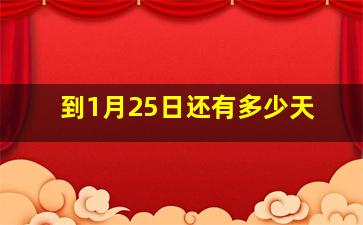 到1月25日还有多少天